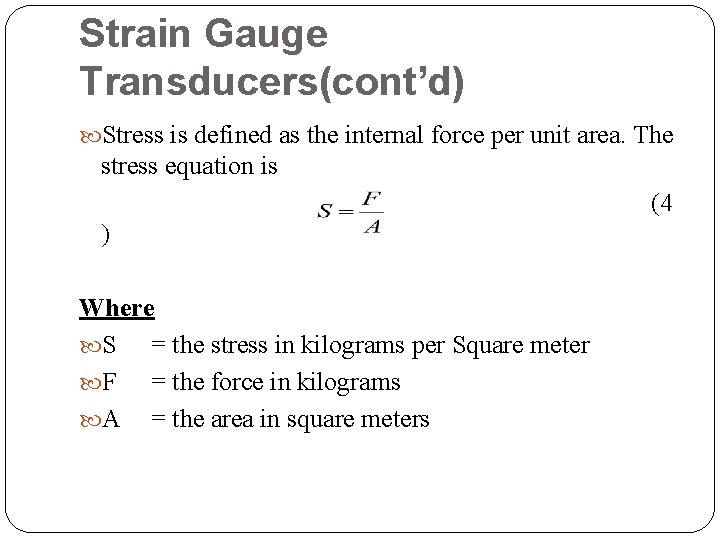 Strain Gauge Transducers(cont'd)

Stress is defined as the internal force per unit area. The stress equation is

$S = \frac{F}{A}$ (4
)

Where

S = the stress in kilograms per Square meter

F = the force in kilograms

A = the area in square meters